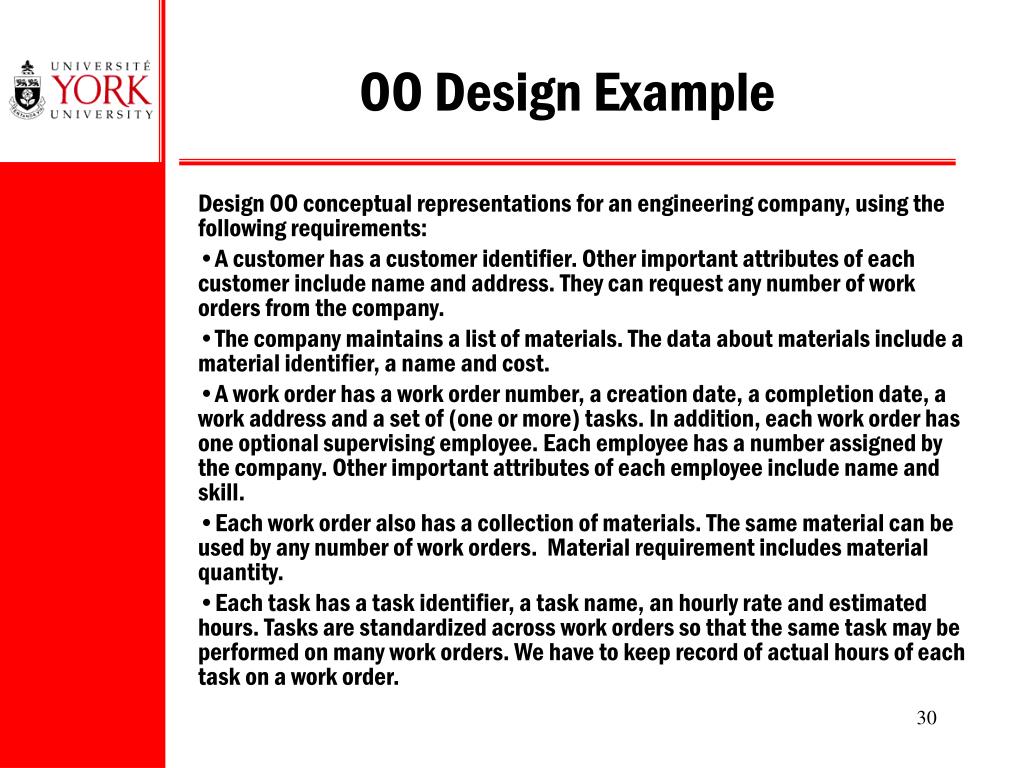 UNIVERSITÉ
YORK
UNIVERSITY

OO Design Example

Design OO conceptual representations for an engineering company, using the following requirements:

•A customer has a customer identifier. Other important attributes of each customer include name and address. They can request any number of work orders from the company.

•The company maintains a list of materials. The data about materials include a material identifier, a name and cost.

•A work order has a work order number, a creation date, a completion date, a work address and a set of (one or more) tasks. In addition, each work order has one optional supervising employee. Each employee has a number assigned by the company. Other important attributes of each employee include name and skill.

•Each work order also has a collection of materials. The same material can be used by any number of work orders.  Material requirement includes material quantity.

•Each task has a task identifier, a task name, an hourly rate and estimated hours. Tasks are standardized across work orders so that the same task may be performed on many work orders. We have to keep record of actual hours of each task on a work order.

30